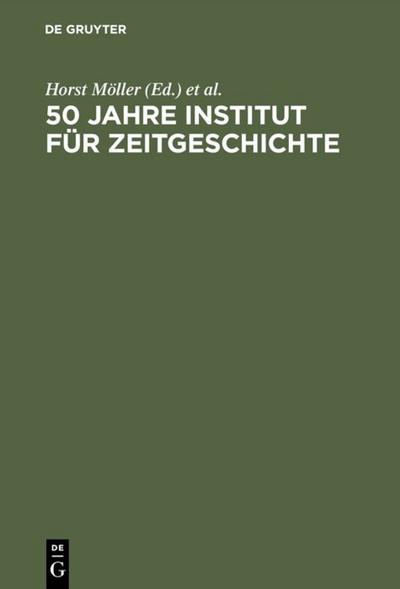 DE GRUYTER

Horst Möller (Ed.) et al.

50 JAHRE INSTITUT FÜR ZEITGESCHICHTE

DE
G